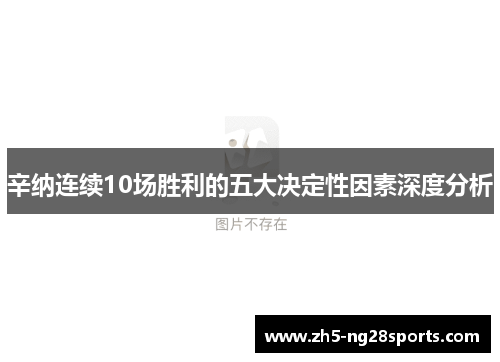 辛纳连续10场胜利的五大决定性因素深度分析

图片不存在

www.zh5-ng28sports.com